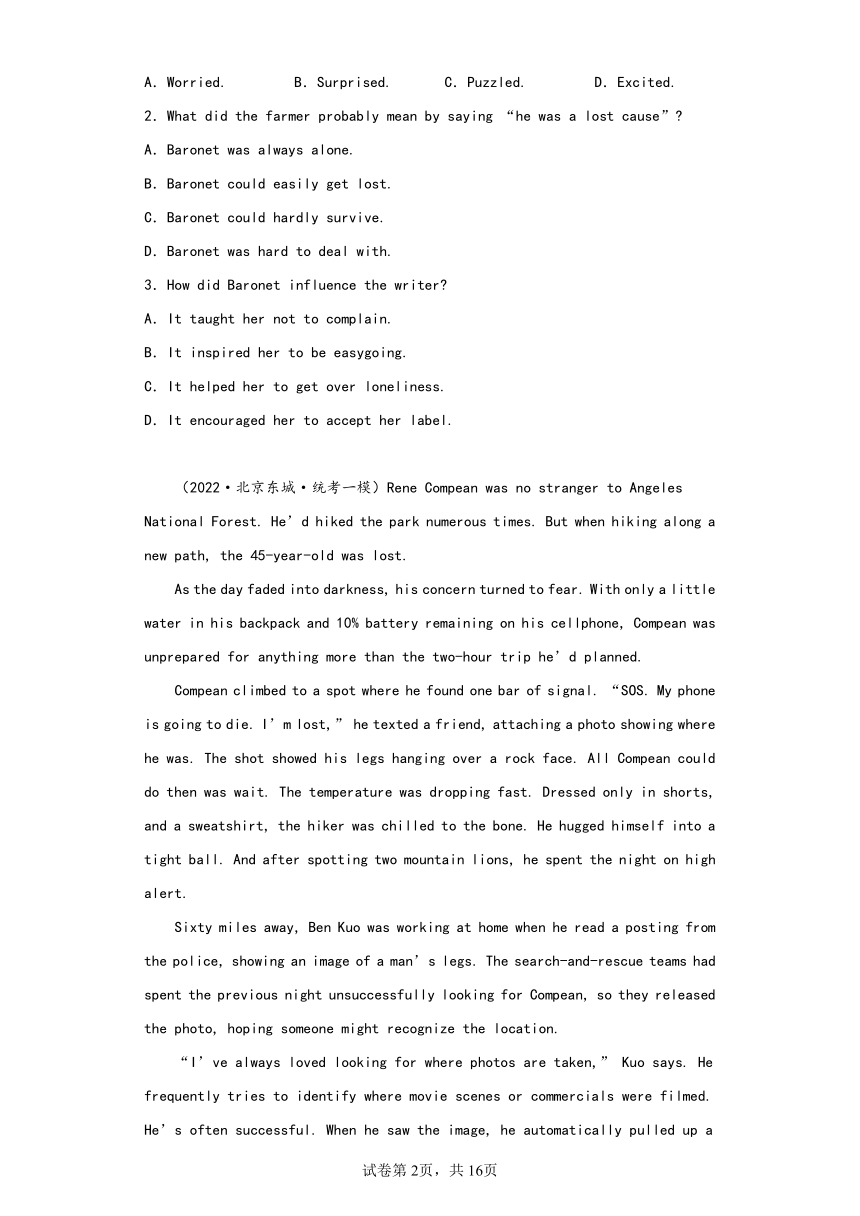 A. Worried.　　B. Surprised.　　C. Puzzled.　　D. Excited.

2. What did the farmer probably mean by saying “he was a lost cause”?

A. Baronet was always alone.

B. Baronet could easily get lost.

C. Baronet could hardly survive.

D. Baronet was hard to deal with.

3. How did Baronet influence the writer?

A. It taught her not to complain.

B. It inspired her to be easygoing.

C. It helped her to get over loneliness.

D. It encouraged her to accept her label.

（2022·北京东城·统考一模）Rene Compean was no stranger to Angeles National Forest. He’d hiked the park numerous times. But when hiking along a new path, the 45-year-old was lost.

As the day faded into darkness, his concern turned to fear. With only a little water in his backpack and 10% battery remaining on his cellphone, Compean was unprepared for anything more than the two-hour trip he’d planned.

Compean climbed to a spot where he found one bar of signal. “SOS. My phone is going to die. I’m lost,” he texted a friend, attaching a photo showing where he was. The shot showed his legs hanging over a rock face. All Compean could do then was wait. The temperature was dropping fast. Dressed only in shorts, and a sweatshirt, the hiker was chilled to the bone. He hugged himself into a tight ball. And after spotting two mountain lions, he spent the night on high alert.

Sixty miles away, Ben Kuo was working at home when he read a posting from the police, showing an image of a man’s legs. The search-and-rescue teams had spent the previous night unsuccessfully looking for Compean, so they released the photo, hoping someone might recognize the location.

“I’ve always loved looking for where photos are taken,” Kuo says. He frequently tries to identify where movie scenes or commercials were filmed. He’s often successful. When he saw the image, he automatically pulled up a

试卷第2页，共16页